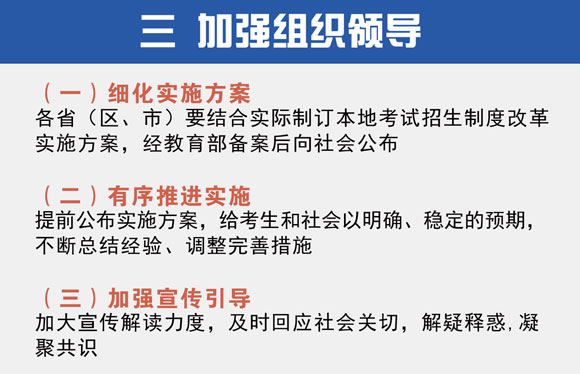 三 加强组织领导

（一）细化实施方案
各省（区、市）要结合实际制订本地考试招生制度改革实施方案，经教育部备案后向社会公布

（二）有序推进实施
提前公布实施方案，给考生和社会以明确、稳定的预期，不断总结经验、调整完善措施

（三）加强宣传引导
加大宣传解读力度，及时回应社会关切，解疑释惑，凝聚共识